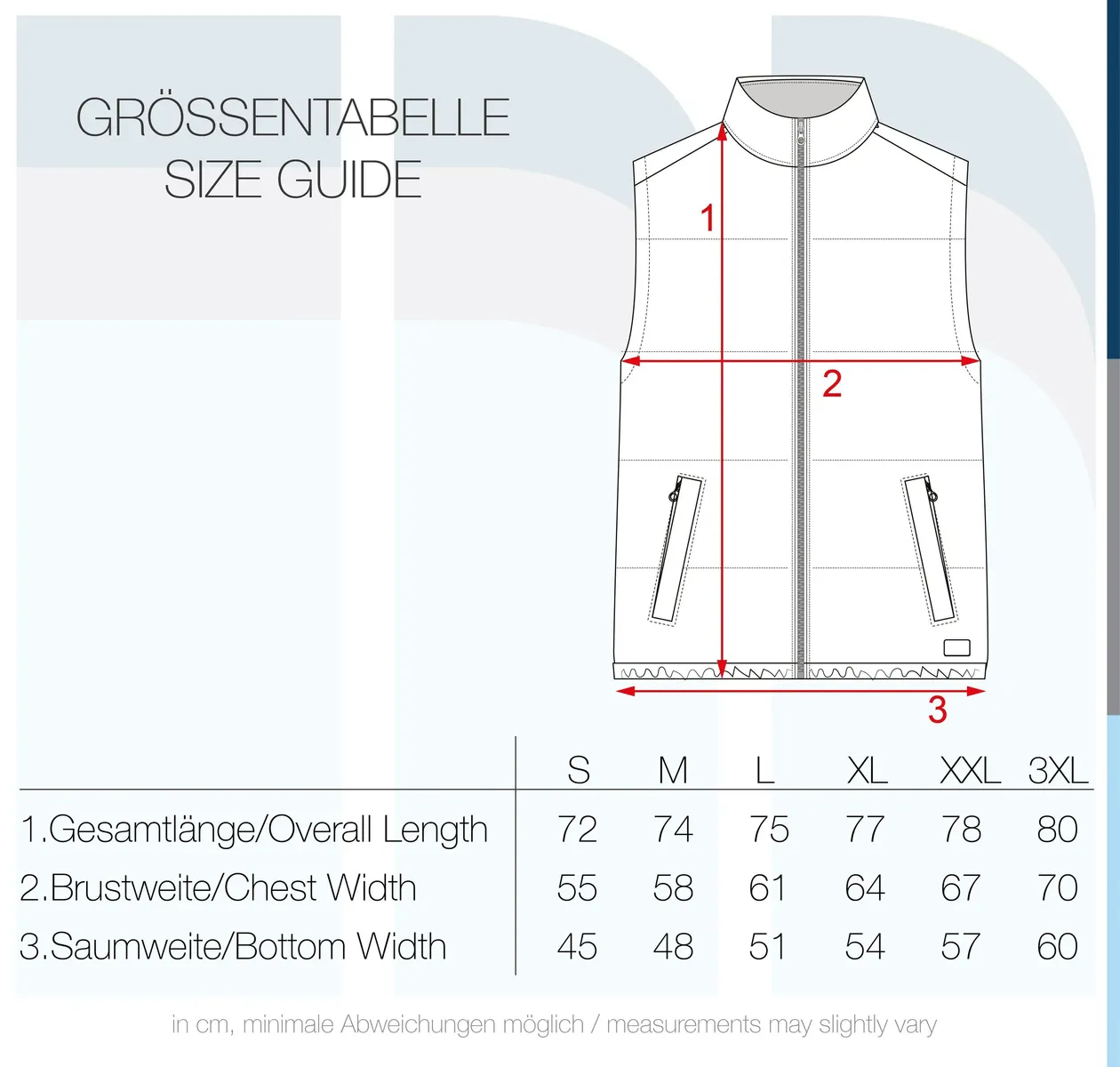 GRÖSSENTABELLE
SIZE GUIDE

1

2

3

| | S | M | L | XL | XXL | 3XL |
|---|---|---|---|---|---|---|
| 1.Gesamtlänge/Overall Length | 72 | 74 | 75 | 77 | 78 | 80 |
| 2.Brustweite/Chest Width | 55 | 58 | 61 | 64 | 67 | 70 |
| 3.Saumweite/Bottom Width | 45 | 48 | 51 | 54 | 57 | 60 |

in cm, minimale Abweichungen möglich / measurements may slightly vary